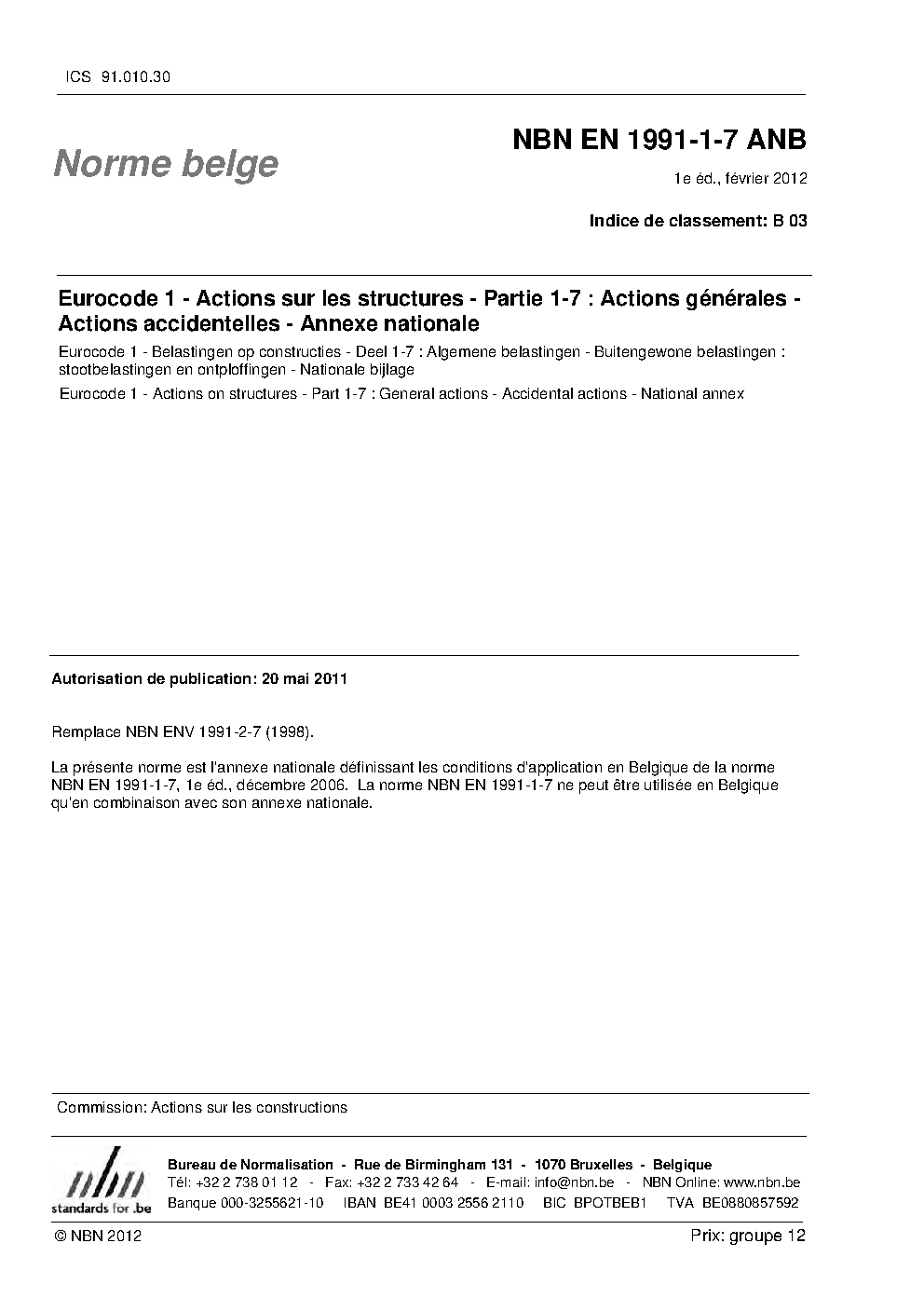 ICS 91.010.30

Norme belge

NBN EN 1991-1-7 ANB

1e éd., février 2012

Indice de classement: B 03

Eurocode 1 - Actions sur les structures - Partie 1-7 : Actions générales - Actions accidentelles - Annexe nationale

Eurocode 1 - Belastingen op constructies - Deel 1-7 : Algemene belastingen - Buitengewone belastingen : stootbelastingen en ontploffingen - Nationale bijlage

Eurocode 1 - Actions on structures - Part 1-7 : General actions - Accidental actions - National annex

Autorisation de publication: 20 mai 2011

Remplace NBN ENV 1991-2-7 (1998).

La présente norme est l'annexe nationale définissant les conditions d'application en Belgique de la norme NBN EN 1991-1-7, 1e éd., décembre 2006. La norme NBN EN 1991-1-7 ne peut être utilisée en Belgique qu'en combinaison avec son annexe nationale.

Commission: Actions sur les constructions

nbn
standards for .be

Bureau de Normalisation - Rue de Birmingham 131 - 1070 Bruxelles - Belgique
Tél: +32 2 738 01 12 - Fax: +32 2 733 42 64 - E-mail: info@nbn.be - NBN Online: www.nbn.be
Banque 000-3255621-10 IBAN BE41 0003 2556 2110 BIC BPOTBEB1 TVA BE0880857592

© NBN 2012

Prix: groupe 12